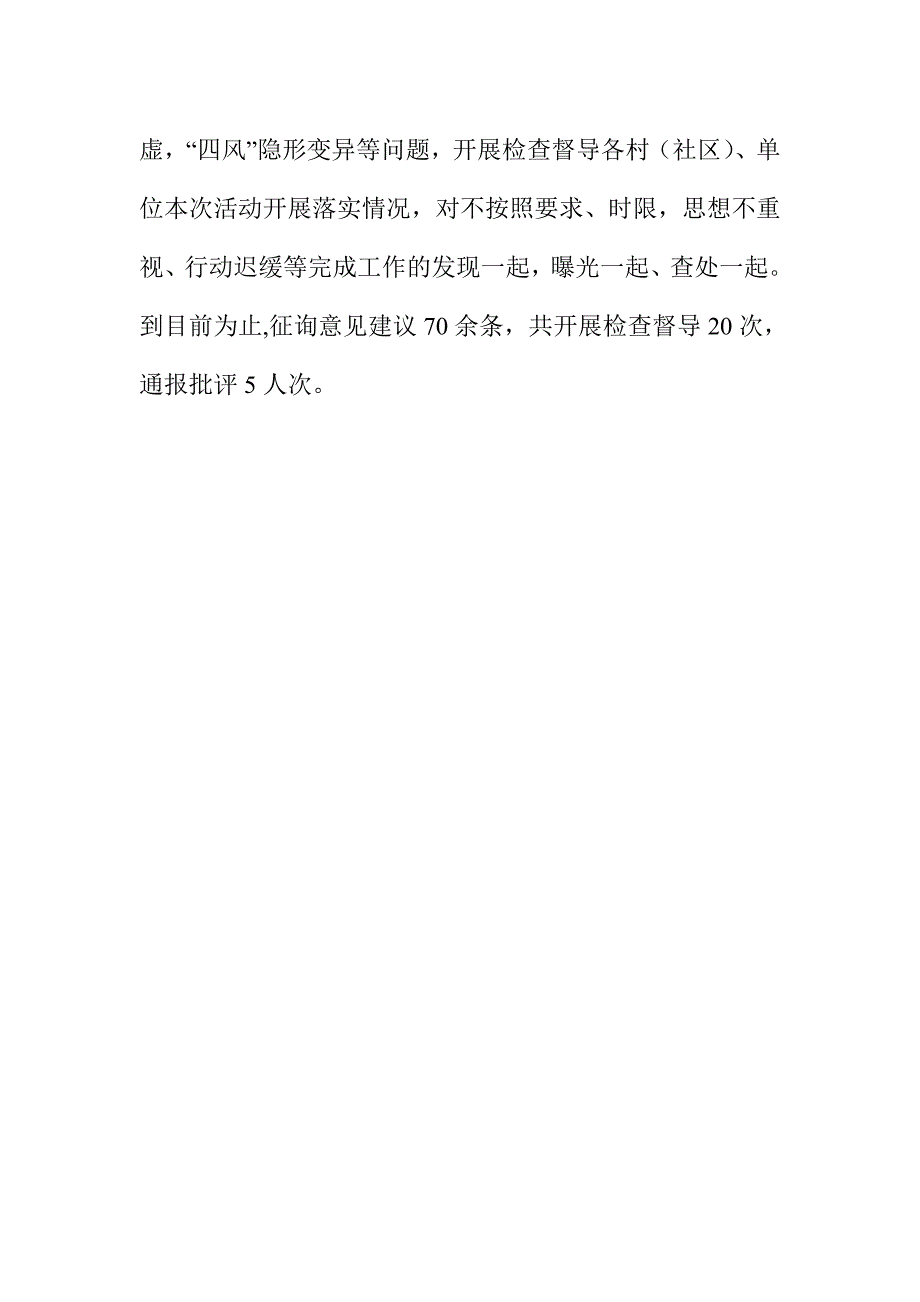 虚，“四风”隐形变异等问题，开展检查督导各村（社区）、单位本次活动开展落实情况，对不按照要求、时限，思想不重视、行动迟缓等完成工作的发现一起，曝光一起、查处一起。到目前为止,征询意见建议 70 余条，共开展检查督导 20 次，通报批评 5 人次。